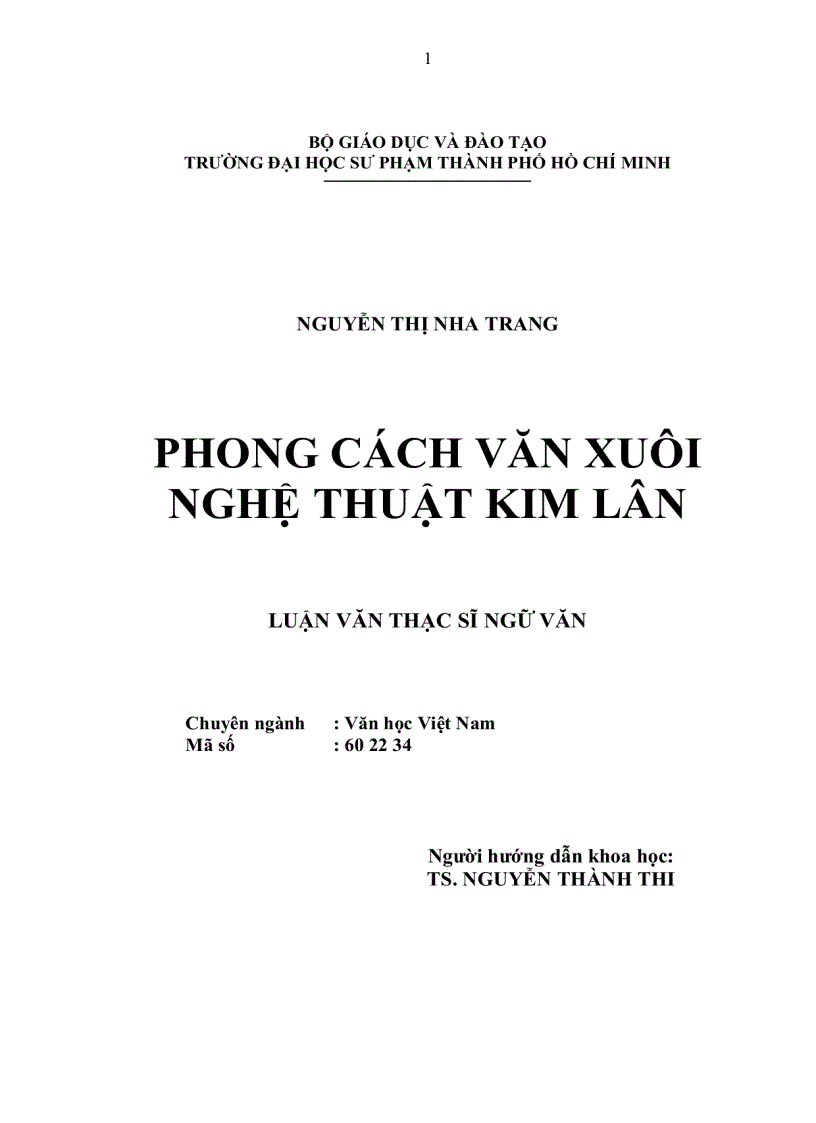 1

BỘ GIÁO DỤC VÀ ĐÀO TẠO
TRƯỜNG ĐẠI HỌC SƯ PHẠM THÀNH PHỐ HỒ CHÍ MINH

NGUYỄN THỊ NHA TRANG

PHONG CÁCH VĂN XUÔI NGHỆ THUẬT KIM LÂN

LUẬN VĂN THẠC SĨ NGỮ VĂN

Chuyên ngành : Văn học Việt Nam
Mã số : 60 22 34

Người hướng dẫn khoa học:
TS. NGUYỄN THÀNH THI